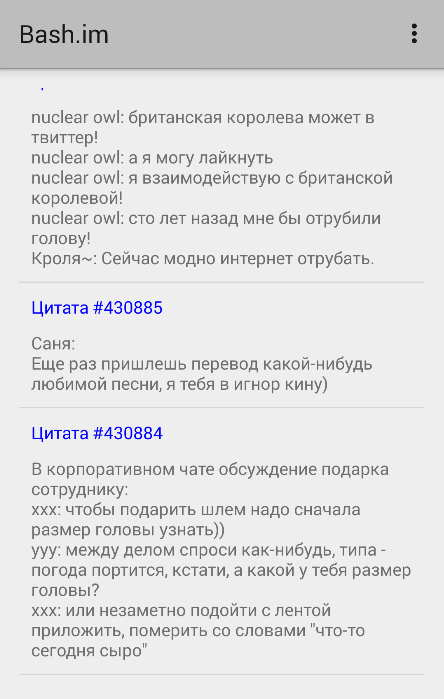 Bash.im

nuclear owl: британская королева может в твиттер!
nuclear owl: а я могу лайкнуть
nuclear owl: я взаимодействую с британской королевой!
nuclear owl: сто лет назад мне бы отрубили голову!
Кроля~: Сейчас модно интернет отрубать.

Цитата #430885

Саня:
Еще раз пришлешь перевод какой-нибудь любимой песни, я тебя в игнор кину)

Цитата #430884

В корпоративном чате обсуждение подарка сотруднику:
xxx: чтобы подарить шлем надо сначала размер головы узнать))
yyy: между делом спроси как-нибудь, типа - погода портится, кстати, а какой у тебя размер головы?
xxx: или незаметно подойти с лентой приложить, померить со словами "что-то сегодня сыро"